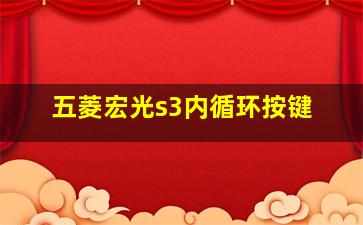 五菱宏光s3内循环按键